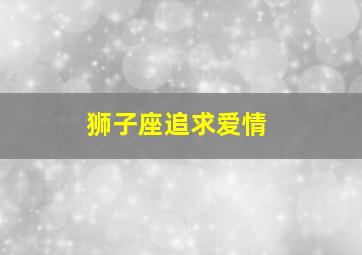 狮子座追求爱情